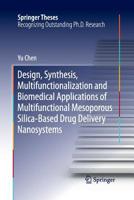 Springer Theses
Recognizing Outstanding Ph.D. Research

Yu Chen

Design, Synthesis, Multifunctionalization and Biomedical Applications of Multifunctional Mesoporous Silica-Based Drug Delivery Nanosystems

Springer